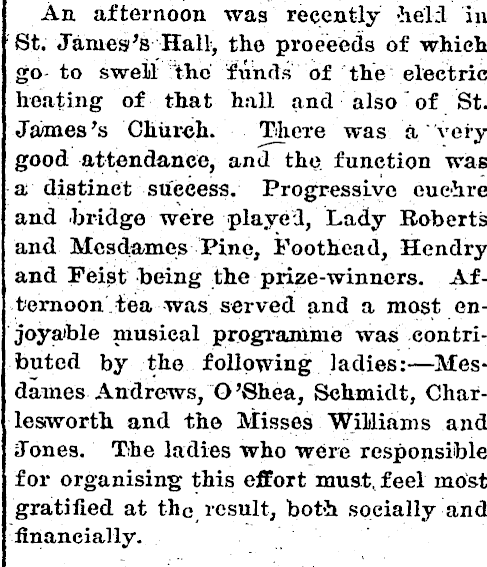 An afternoon was recently held in St. James's Hall, the proceeds of which go to swell the funds of the electric heating of that hall and also of St. James's Church. There was a very good attendance, and the function was a distinct success. Progressive euchre and bridge were played, Lady Roberts and Mesdames Pine, Foothead, Hendry and Feist being the prize-winners. Afternoon tea was served and a most enjoyable musical programme was contributed by the following ladies:—Mesdames Andrews, O'Shea, Schmidt, Charlesworth and the Misses Williams and Jones. The ladies who were responsible for organising this effort must feel most gratified at the result, both socially and financially.